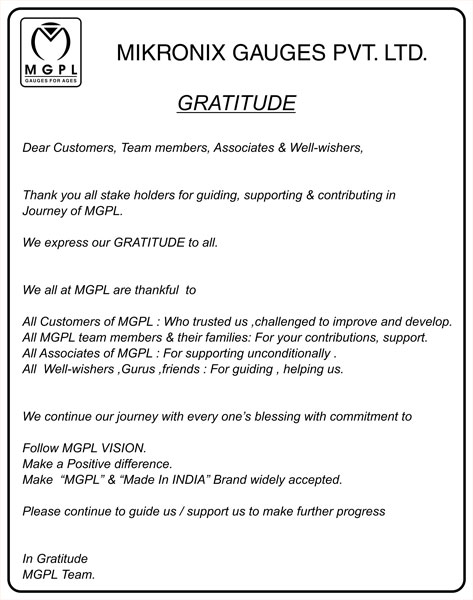 MGPL
GAUGES FOR AGES

MIKRONIX GAUGES PVT. LTD.

GRATITUDE

Dear Customers, Team members, Associates & Well-wishers,

Thank you all stake holders for guiding, supporting & contributing in Journey of MGPL.

We express our GRATITUDE to all.

We all at MGPL are thankful to

All Customers of MGPL : Who trusted us ,challenged to improve and develop.
All MGPL team members & their families: For your contributions, support.
All Associates of MGPL : For supporting unconditionally .
All Well-wishers ,Gurus ,friends : For guiding , helping us.

We continue our journey with every one's blessing with commitment to

Follow MGPL VISION.
Make a Positive difference.
Make "MGPL" & "Made In INDIA" Brand widely accepted.

Please continue to guide us / support us to make further progress

In Gratitude
MGPL Team.